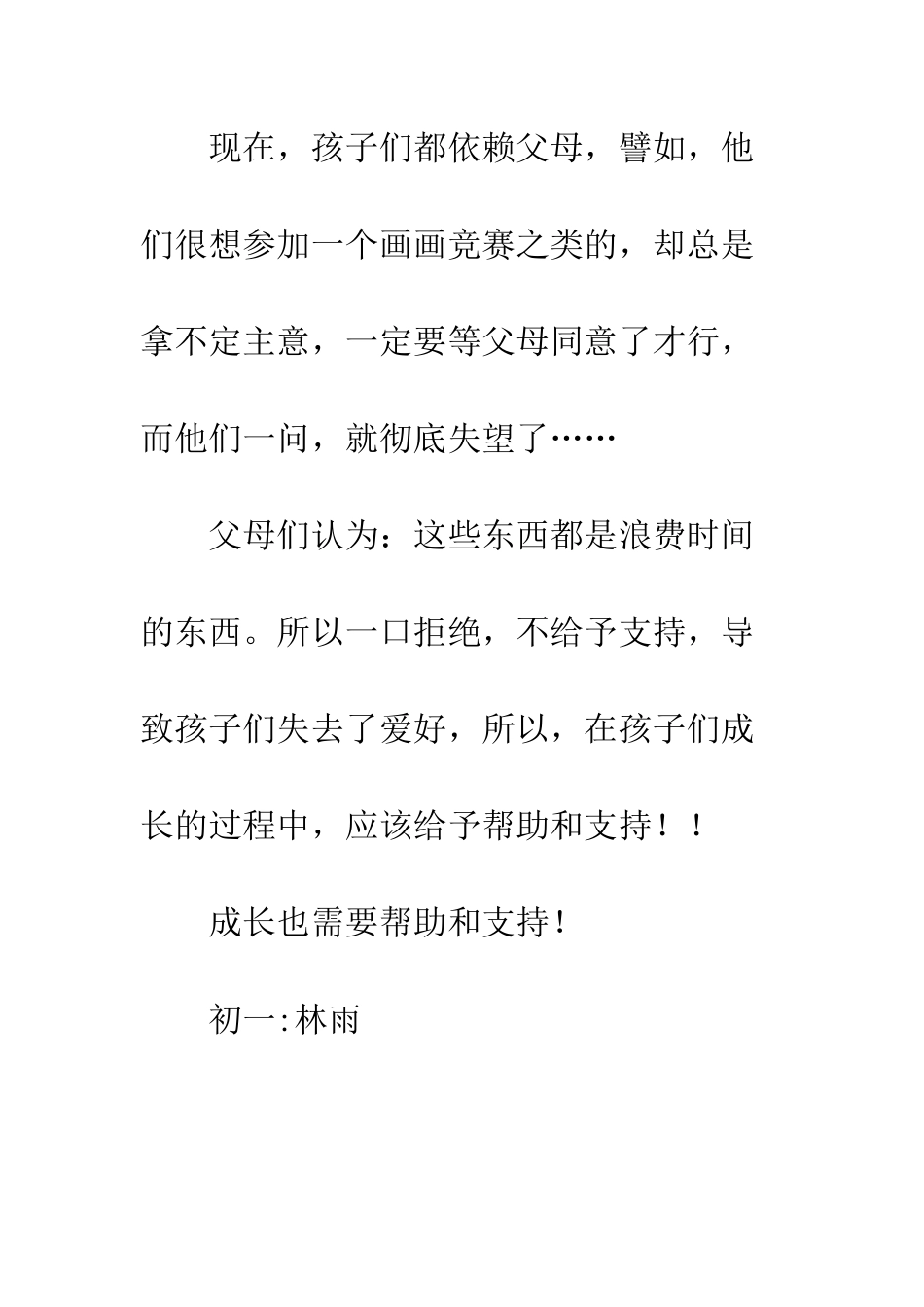 现在，孩子们都依赖父母，譬如，他们很想参加一个画画竞赛之类的，却总是拿不定主意，一定要等父母同意了才行，而他们一问，就彻底失望了……

父母们认为：这些东西都是浪费时间的东西。所以一口拒绝，不给予支持，导致孩子们失去了爱好，所以，在孩子们成长的过程中，应该给予帮助和支持！！

成长也需要帮助和支持!

初一:林雨